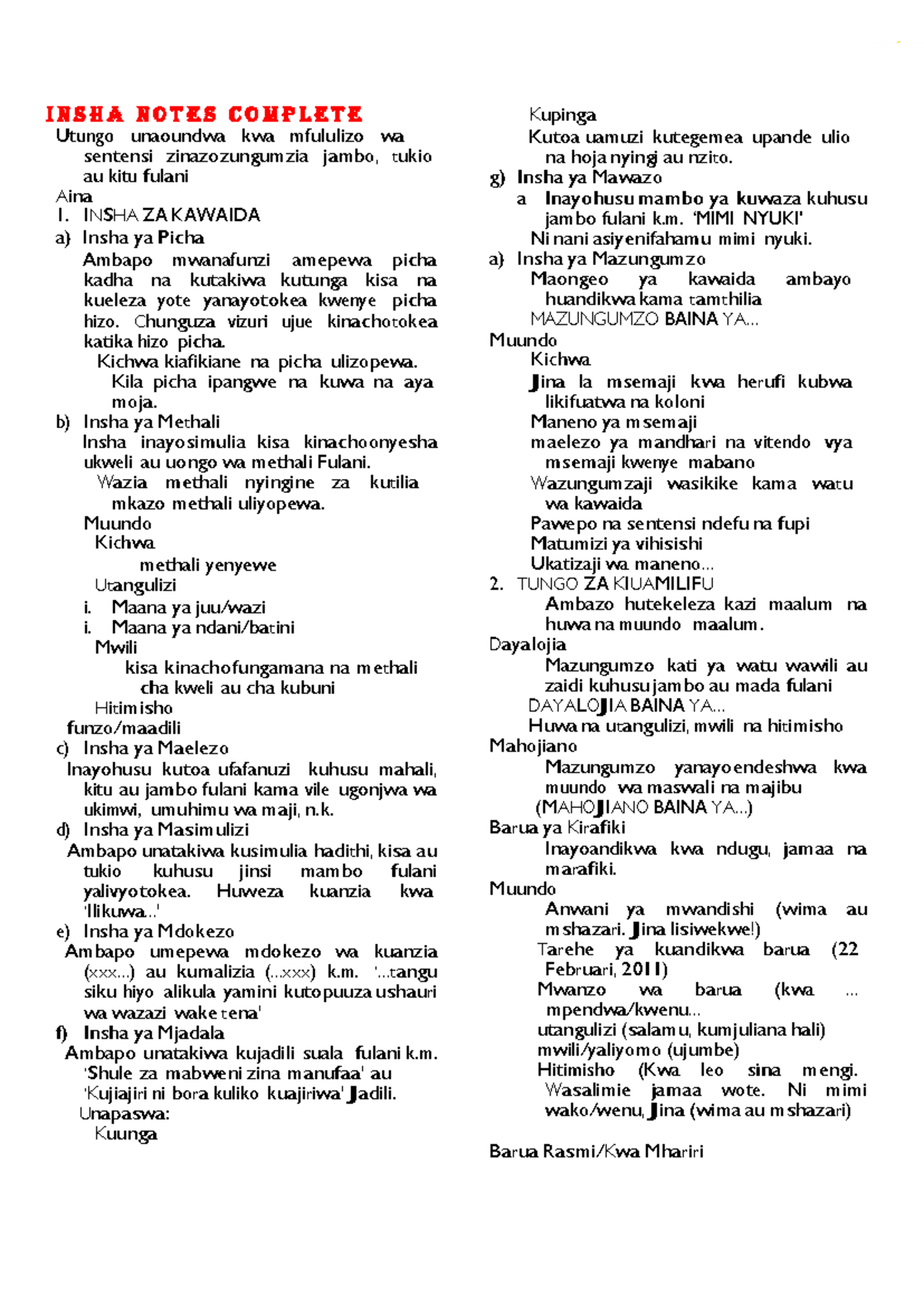 INSHA NOTES COMPLETE

Utungo unaoundwa kwa mfululizo wa sentensi zinazozungumzia jambo, tukio au kitu fulani

Aina

1. INSHA ZA KAWAIDA

a) Insha ya Picha

Ambapo mwanafunzi amepewa picha kadha na kutakiwa kutunga kisa na kueleza yote yanayotokea kwenye picha hizo. Chunguza vizuri ujue kinachotokea katika hizo picha.

Kichwa kiafikiane na picha ulizopewa.

Kila picha ipangwe na kuwa na aya moja.

b) Insha ya Methali

Insha inayosimulia kisa kinachoonyesha ukweli au uongo wa methali Fulani.

Wazia methali nyingine za kutilia mkazo methali uliyopewa.

Muundo

Kichwa

methali yenyewe

Utangulizi

i. Maana ya juu/wazi

i. Maana ya ndani/batini

Mwili

kisa kinachofungamana na methali cha kweli au cha kubuni

Hitimisho

funzo/maadili

c) Insha ya Maelezo

Inayohusu kutoa ufafanuzi kuhusu mahali, kitu au jambo fulani kama vile ugonjwa wa ukimwi, umuhimu wa maji, n.k.

d) Insha ya Masimulizi

Ambapo unatakiwa kusimulia hadithi, kisa au tukio kuhusu jinsi mambo fulani yalivyotokea. Huweza kuanzia kwa 'Ilikuwa...'

e) Insha ya Mdokezo

Ambapo umepewa mdokezo wa kuanzia (xxx...) au kumalizia (...xxx) k.m. '...tangu siku hiyo alikula yamini kutopuuza ushauri wa wazazi wake tena'

f) Insha ya Mjadala

Ambapo unatakiwa kujadili suala fulani k.m. 'Shule za mabweni zina manufaa' au 'Kujiajiri ni bora kuliko kuajiriwa' Jadili.

Unapaswa:

Kuunga

Kupinga

Kutoa uamuzi kutegemea upande ulio na hoja nyingi au nzito.

g) Insha ya Mawazo

a Inayohusu mambo ya kuwaza kuhusu jambo fulani k.m. 'MIMI NYUKI'

Ni nani asiyenifahamu mimi nyuki.

a) Insha ya Mazungumzo

Maongeo ya kawaida ambayo huandikwa kama tamthilia

MAZUNGUMZO BAINA YA...

Muundo

Kichwa

Jina la msemaji kwa herufi kubwa likifuatwa na koloni

Maneno ya msemaji

maelezo ya mandhari na vitendo vya msemaji kwenye mabano

Wazungumzaji wasikike kama watu wa kawaida

Pawepo na sentensi ndefu na fupi

Matumizi ya vihisishi

Ukatizaji wa maneno...

2. TUNGO ZA KIUAMILIFU

Ambazo hutekeleza kazi maalum na huwa na muundo maalum.

Dayalojia

Mazungumzo kati ya watu wawili au zaidi kuhusu jambo au mada fulani

DAYALOJIA BAINA YA...

Huwa na utangulizi, mwili na hitimisho

Mahojiano

Mazungumzo yanayoendeshwa kwa muundo wa maswali na majibu

(MAHOJIANO BAINA YA...)

Barua ya Kirafiki

Inayoandikwa kwa ndugu, jamaa na marafiki.

Muundo

Anwani ya mwandishi (wima au mshazari. Jina lisiwekwe!)

Tarehe ya kuandikwa barua (22 Februari, 2011)

Mwanzo wa barua (kwa ... mpendwa/kwenu...

utangulizi (salamu, kumjuliana hali)

mwili/yaliyomo (ujumbe)

Hitimisho (Kwa leo sina mengi. Wasalimie jamaa wote. Ni mimi wako/wenu, Jina (wima au mshazari)

Barua Rasmi/Kwa Mhariri